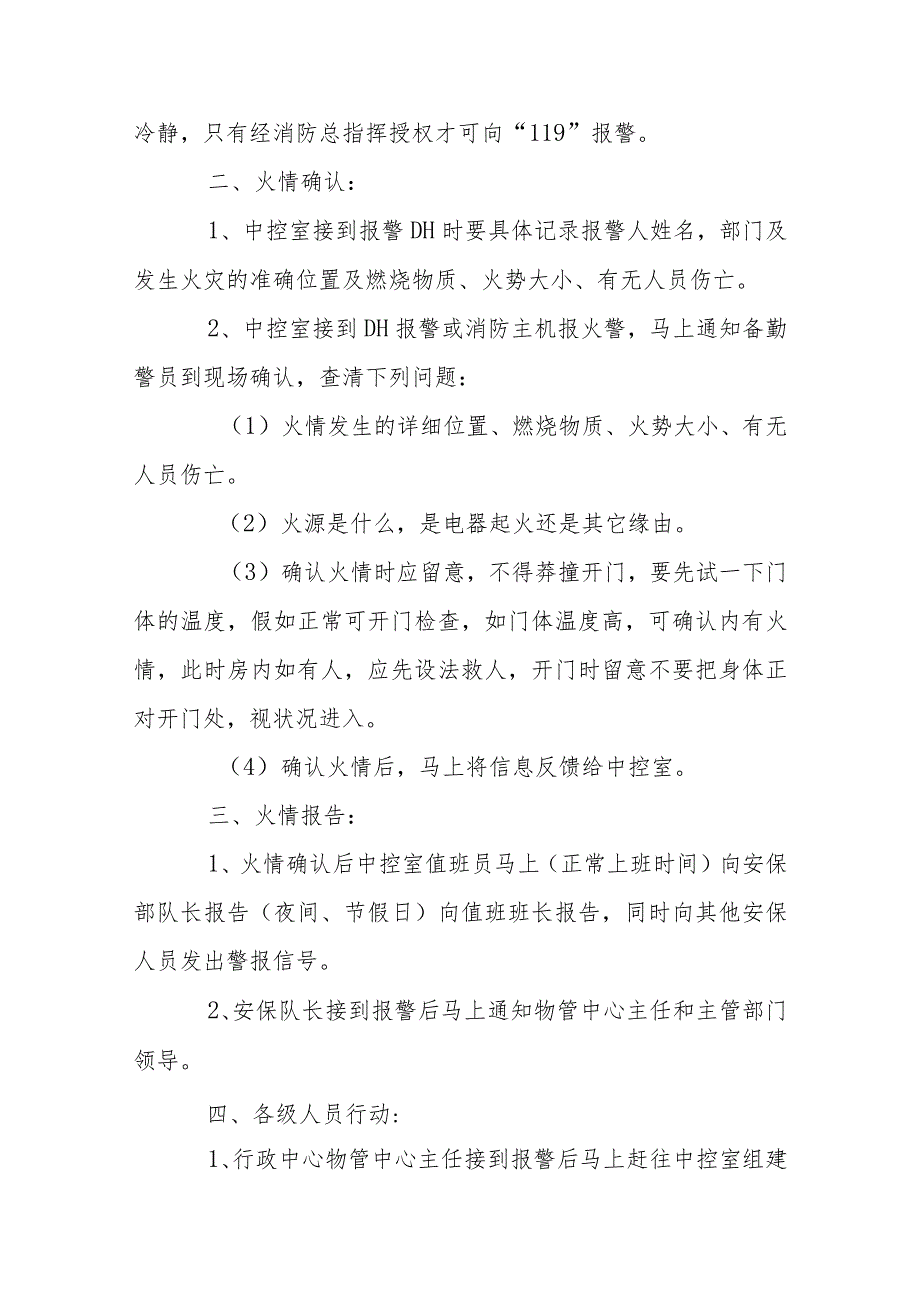 冷静，只有经消防总指挥授权才可向“119”报警。

二、火情确认：

1、中控室接到报警DH时要具体记录报警人姓名，部门及发生火灾的准确位置及燃烧物质、火势大小、有无人员伤亡。

2、中控室接到DH报警或消防主机报火警，马上通知备勤警员到现场确认，查清下列问题：

（1）火情发生的详细位置、燃烧物质、火势大小、有无人员伤亡。

（2）火源是什么，是电器起火还是其它缘由。

（3）确认火情时应留意，不得莽撞开门，要先试一下门体的温度，假如正常可开门检查，如门体温度高，可确认内有火情，此时房内如有人，应先设法救人，开门时留意不要把身体正对开门处，视状况进入。

（4）确认火情后，马上将信息反馈给中控室。

三、火情报告：

1、火情确认后中控室值班员马上（正常上班时间）向安保部队长报告（夜间、节假日）向值班班长报告，同时向其他安保人员发出警报信号。

2、安保队长接到报警后马上通知物管中心主任和主管部门领导。

四、各级人员行动:

1、行政中心物管中心主任接到报警后马上赶往中控室组建